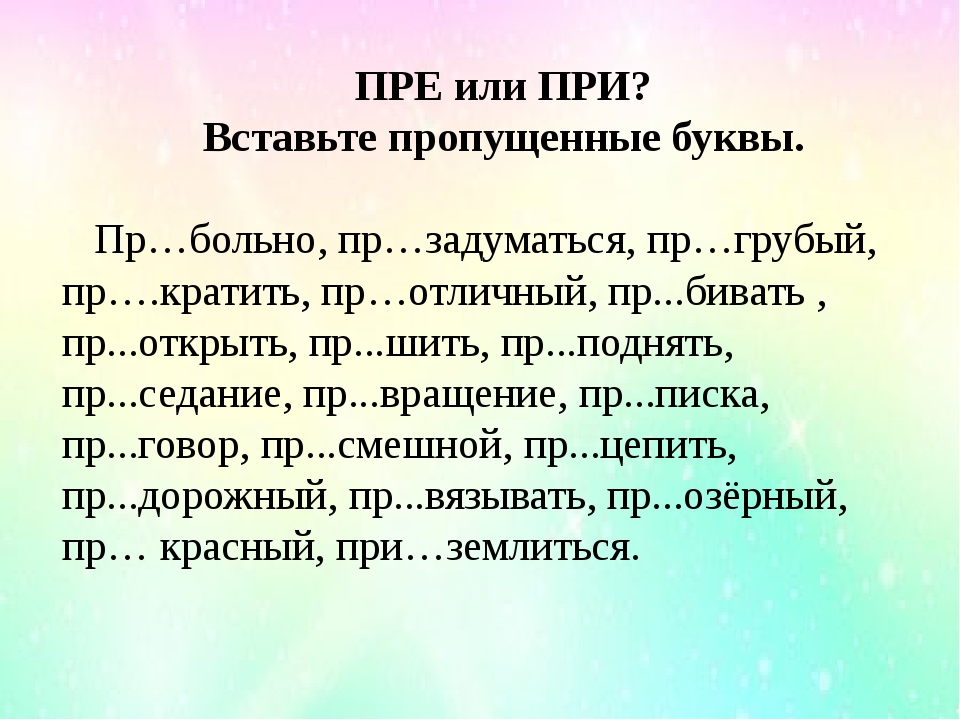 ПРЕ или ПРИ?
Вставьте пропущенные буквы.

Пр…больно, пр…задуматься, пр…грубый, пр….кратить, пр…отличный, пр...бивать , пр...открыть, пр...шить, пр...поднять, пр...седание, пр...вращение, пр...писка, пр...говор, пр...смешной, пр...цепить, пр...дорожный, пр...вязывать, пр...озёрный, пр… красный, при…землиться.